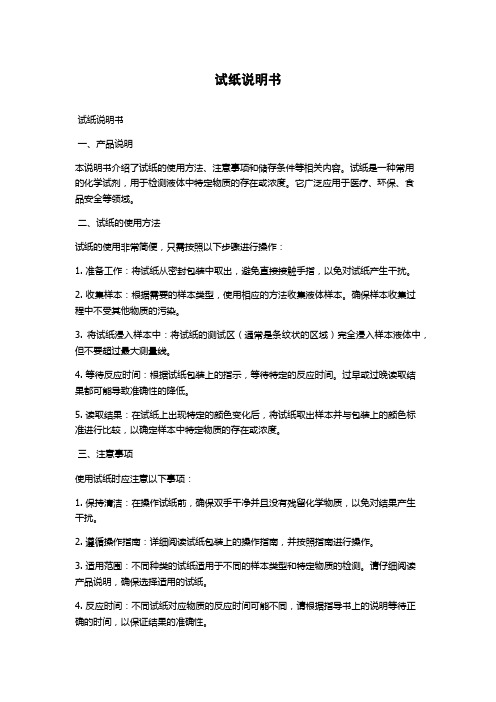 试纸说明书

试纸说明书

一、产品说明

本说明书介绍了试纸的使用方法、注意事项和储存条件等相关内容。试纸是一种常用的化学试剂，用于检测液体中特定物质的存在或浓度。它广泛应用于医疗、环保、食品安全等领域。

二、试纸的使用方法

试纸的使用非常简便，只需按照以下步骤进行操作：

1. 准备工作：将试纸从密封包装中取出，避免直接接触手指，以免对试纸产生干扰。

2. 收集样本：根据需要的样本类型，使用相应的方法收集液体样本。确保样本收集过程中不受其他物质的污染。

3. 将试纸浸入样本中：将试纸的测试区（通常是条纹状的区域）完全浸入样本液体中，但不要超过最大测量线。

4. 等待反应时间：根据试纸包装上的指示，等待特定的反应时间。过早或过晚读取结果都可能导致准确性的降低。

5. 读取结果：在试纸上出现特定的颜色变化后，将试纸取出样本并与包装上的颜色标准进行比较，以确定样本中特定物质的存在或浓度。

三、注意事项

使用试纸时应注意以下事项：

1. 保持清洁：在操作试纸前，确保双手干净并且没有残留化学物质，以免对结果产生干扰。

2. 遵循操作指南：详细阅读试纸包装上的操作指南，并按照指南进行操作。

3. 适用范围：不同种类的试纸适用于不同的样本类型和特定物质的检测。请仔细阅读产品说明，确保选择适用的试纸。

4. 反应时间：不同试纸对应物质的反应时间可能不同，请根据指导书上的说明等待正确的时间，以保证结果的准确性。